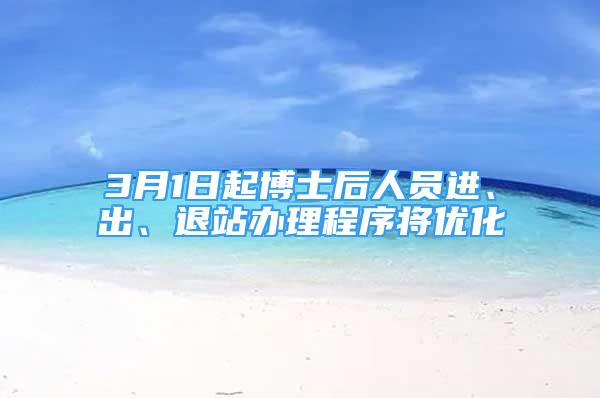 3月1日起博士后人员进、出、退站办理程序将优化